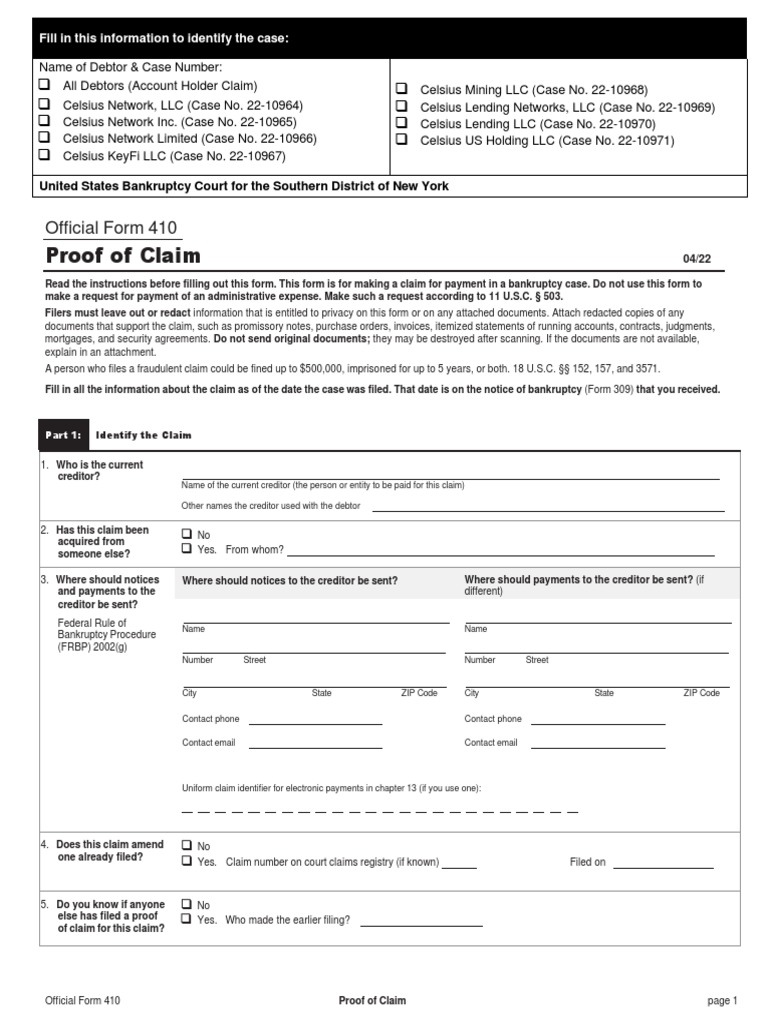 Fill in this information to identify the case:

Name of Debtor & Case Number:

☐ All Debtors (Account Holder Claim)
☐ Celsius Network, LLC (Case No. 22-10964)
☐ Celsius Network Inc. (Case No. 22-10965)
☐ Celsius Network Limited (Case No. 22-10966)
☐ Celsius KeyFi LLC (Case No. 22-10967)

☐ Celsius Mining LLC (Case No. 22-10968)
☐ Celsius Lending Networks, LLC (Case No. 22-10969)
☐ Celsius Lending LLC (Case No. 22-10970)
☐ Celsius US Holding LLC (Case No. 22-10971)

United States Bankruptcy Court for the Southern District of New York

Official Form 410

Proof of Claim

04/22

Read the instructions before filling out this form. This form is for making a claim for payment in a bankruptcy case. Do not use this form to make a request for payment of an administrative expense. Make such a request according to 11 U.S.C. § 503.

Filers must leave out or redact information that is entitled to privacy on this form or on any attached documents. Attach redacted copies of any documents that support the claim, such as promissory notes, purchase orders, invoices, itemized statements of running accounts, contracts, judgments, mortgages, and security agreements. Do not send original documents; they may be destroyed after scanning. If the documents are not available, explain in an attachment.

A person who files a fraudulent claim could be fined up to $500,000, imprisoned for up to 5 years, or both. 18 U.S.C. §§ 152, 157, and 3571.

Fill in all the information about the claim as of the date the case was filed. That date is on the notice of bankruptcy (Form 309) that you received.

Part 1: Identify the Claim

1. Who is the current creditor?

Name of the current creditor (the person or entity to be paid for this claim)

Other names the creditor used with the debtor

2. Has this claim been acquired from someone else?

☐ No
☐ Yes. From whom?

3. Where should notices and payments to the creditor be sent?

Federal Rule of Bankruptcy Procedure (FRBP) 2002(g)

Where should notices to the creditor be sent?

Name

Number Street

City State ZIP Code

Contact phone

Contact email

Where should payments to the creditor be sent? (if different)

Name

Number Street

City State ZIP Code

Contact phone

Contact email

Uniform claim identifier for electronic payments in chapter 13 (if you use one):

4. Does this claim amend one already filed?

☐ No
☐ Yes. Claim number on court claims registry (if known) Filed on

5. Do you know if anyone else has filed a proof of claim for this claim?

☐ No
☐ Yes. Who made the earlier filing?

Official Form 410 Proof of Claim page 1